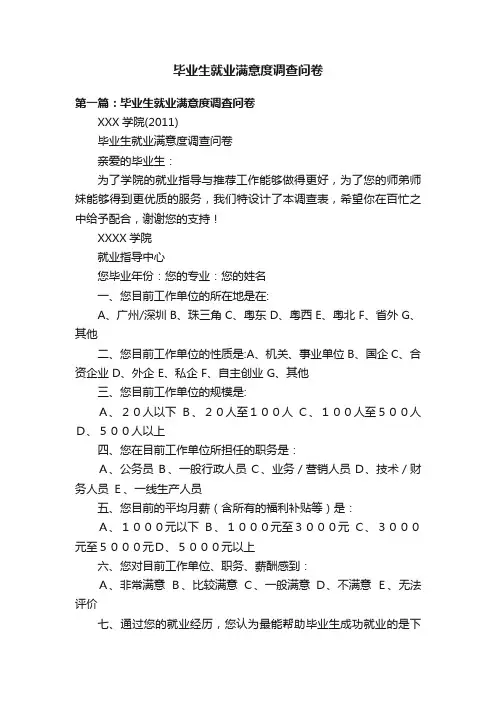 毕业生就业满意度调查问卷

第一篇：毕业生就业满意度调查问卷

XXX 学院(2011)

毕业生就业满意度调查问卷

亲爱的毕业生：

为了学院的就业指导与推荐工作能够做得更好，为了您的师弟师妹能够得到更优质的服务，我们特设计了本调查表，希望你在百忙之中给予配合，谢谢您的支持！

XXXX 学院

就业指导中心

您毕业年份：您的专业：您的姓名

一、您目前工作单位的所在地是在:

A、广州/深圳 B、珠三角 C、粤东 D、粤西 E、粤北 F、省外 G、其他

二、您目前工作单位的性质是:A、机关、事业单位 B、国企 C、合资企业 D、外企 E、私企 F、自主创业 G、其他

三、您目前工作单位的规模是:

A、２０人以下 B、２０人至１００人 C、１００人至５００人 D、５００人以上

四、您在目前工作单位所担任的职务是：

A、公务员 B、一般行政人员 C、业务／营销人员 D、技术／财务人员 E、一线生产人员

五、您目前的平均月薪（含所有的福利补贴等）是：

A、１０００元以下 B、１０００元至３０００元 C、３０００元至５０００元D、５０００元以上

六、您对目前工作单位、职务、薪酬感到：

A、非常满意 B、比较满意 C、一般满意 D、不满意 E、无法评价

七、通过您的就业经历，您认为最能帮助毕业生成功就业的是下